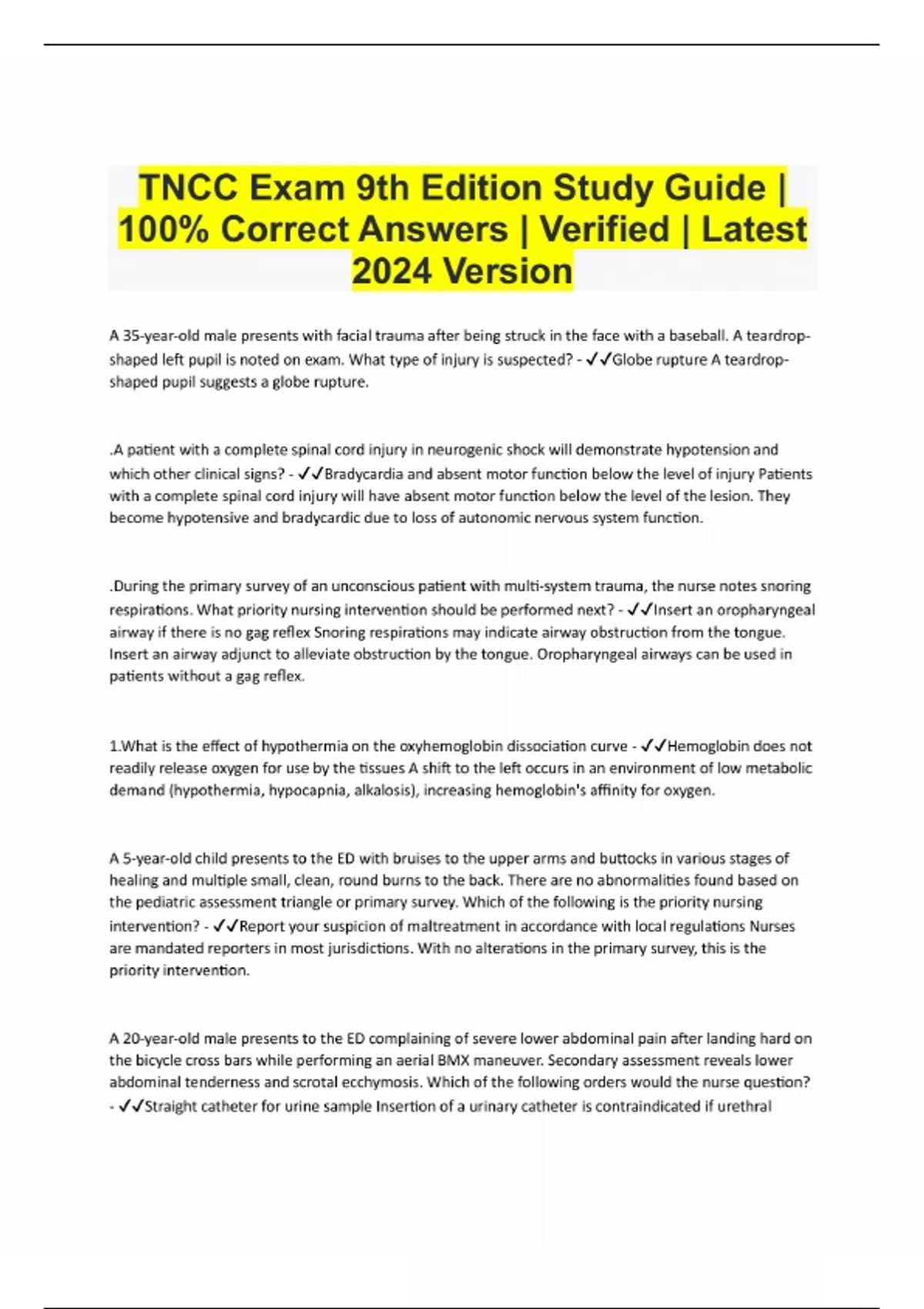 TNCC Exam 9th Edition Study Guide | 100% Correct Answers | Verified | Latest 2024 Version

A 35-year-old male presents with facial trauma after being struck in the face with a baseball. A teardrop-shaped left pupil is noted on exam. What type of injury is suspected? - ✓✓Globe rupture A teardrop-shaped pupil suggests a globe rupture.

.A patient with a complete spinal cord injury in neurogenic shock will demonstrate hypotension and which other clinical signs? - ✓✓Bradycardia and absent motor function below the level of injury Patients with a complete spinal cord injury will have absent motor function below the level of the lesion. They become hypotensive and bradycardic due to loss of autonomic nervous system function.

.During the primary survey of an unconscious patient with multi-system trauma, the nurse notes snoring respirations. What priority nursing intervention should be performed next? - ✓✓Insert an oropharyngeal airway if there is no gag reflex Snoring respirations may indicate airway obstruction from the tongue. Insert an airway adjunct to alleviate obstruction by the tongue. Oropharyngeal airways can be used in patients without a gag reflex.

1.What is the effect of hypothermia on the oxyhemoglobin dissociation curve - ✓✓Hemoglobin does not readily release oxygen for use by the tissues A shift to the left occurs in an environment of low metabolic demand (hypothermia, hypocapnia, alkalosis), increasing hemoglobin's affinity for oxygen.

A 5-year-old child presents to the ED with bruises to the upper arms and buttocks in various stages of healing and multiple small, clean, round burns to the back. There are no abnormalities found based on the pediatric assessment triangle or primary survey. Which of the following is the priority nursing intervention? - ✓✓Report your suspicion of maltreatment in accordance with local regulations Nurses are mandated reporters in most jurisdictions. With no alterations in the primary survey, this is the priority intervention.

A 20-year-old male presents to the ED complaining of severe lower abdominal pain after landing hard on the bicycle cross bars while performing an aerial BMX maneuver. Secondary assessment reveals lower abdominal tenderness and scrotal ecchymosis. Which of the following orders would the nurse question? - ✓✓Straight catheter for urine sample Insertion of a urinary catheter is contraindicated if urethral